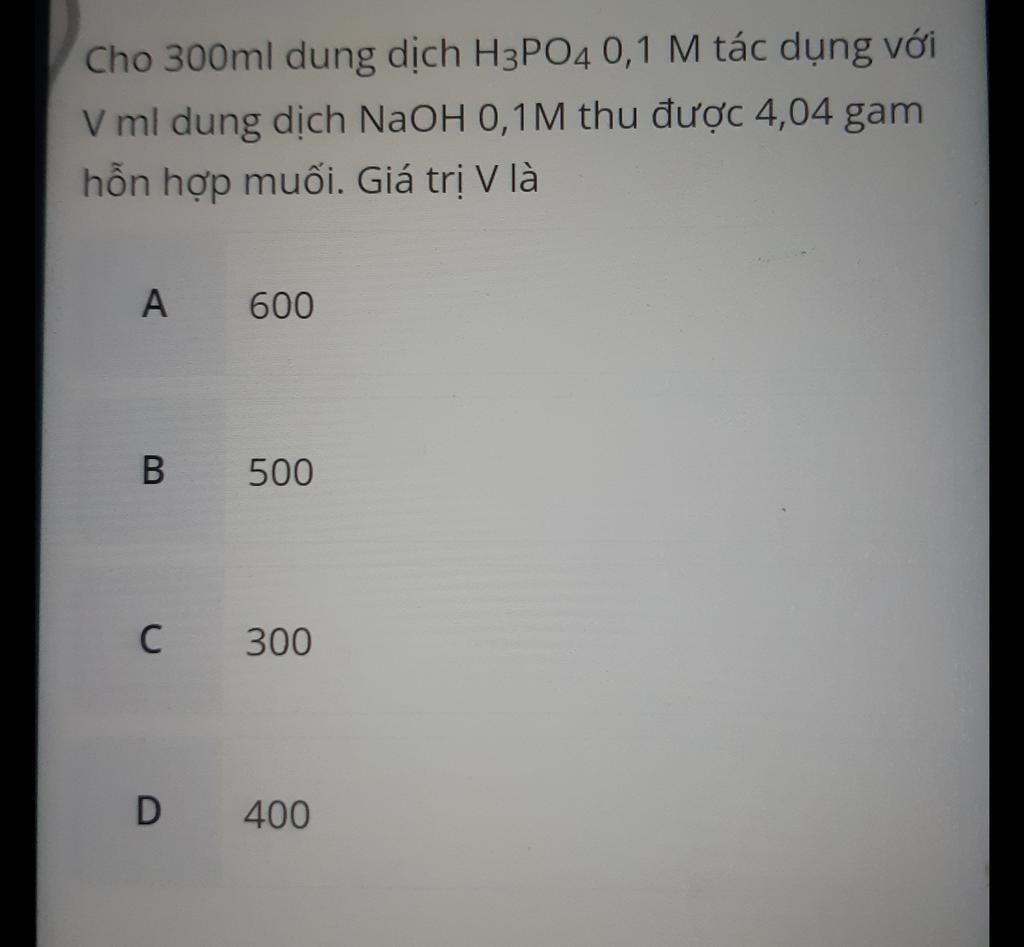 Cho 300ml dung dịch $H_3PO_4$ 0,1 M tác dụng với V ml dung dịch NaOH 0,1M thu được 4,04 gam hỗn hợp muối. Giá trị V là

A 600

B 500

C 300

D 400